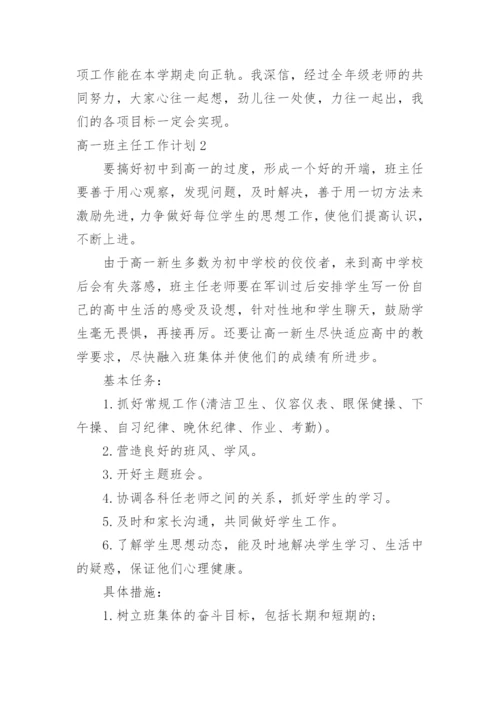 项工作能在本学期走向正轨。我深信，经过全年级老师的共同努力，大家心往一起想，劲儿往一处使，力往一起出，我们的各项目标一定会实现。

高一班主任工作计划2

要搞好初中到高一的过度，形成一个好的开端，班主任要善于用心观察，发现问题，及时解决，善于用一切方法来激励先进，力争做好每位学生的思想工作，使他们提高认识，不断上进。

由于高一新生多数为初中学校的佼佼者，来到高中学校后会有失落感，班主任老师要在军训过后安排学生写一份自己的高中生活的感受及设想，针对性地和学生聊天，鼓励学生毫无畏惧，再接再厉。还要让高一新生尽快适应高中的教学要求，尽快融入班集体并使他们的成绩有所进步。

基本任务：

1. 抓好常规工作(清洁卫生、仪容仪表、眼保健操、下午操、自习纪律、晚休纪律、作业、考勤)。

2. 营造良好的班风、学风。

3. 开好主题班会。

4. 协调各科任老师之间的关系，抓好学生的学习。

5. 及时和家长沟通，共同做好学生工作。

6. 了解学生思想动态，能及时地解决学生学习、生活中的疑惑，保证他们心理健康。

具体措施：

1. 树立班集体的奋斗目标，包括长期和短期的；